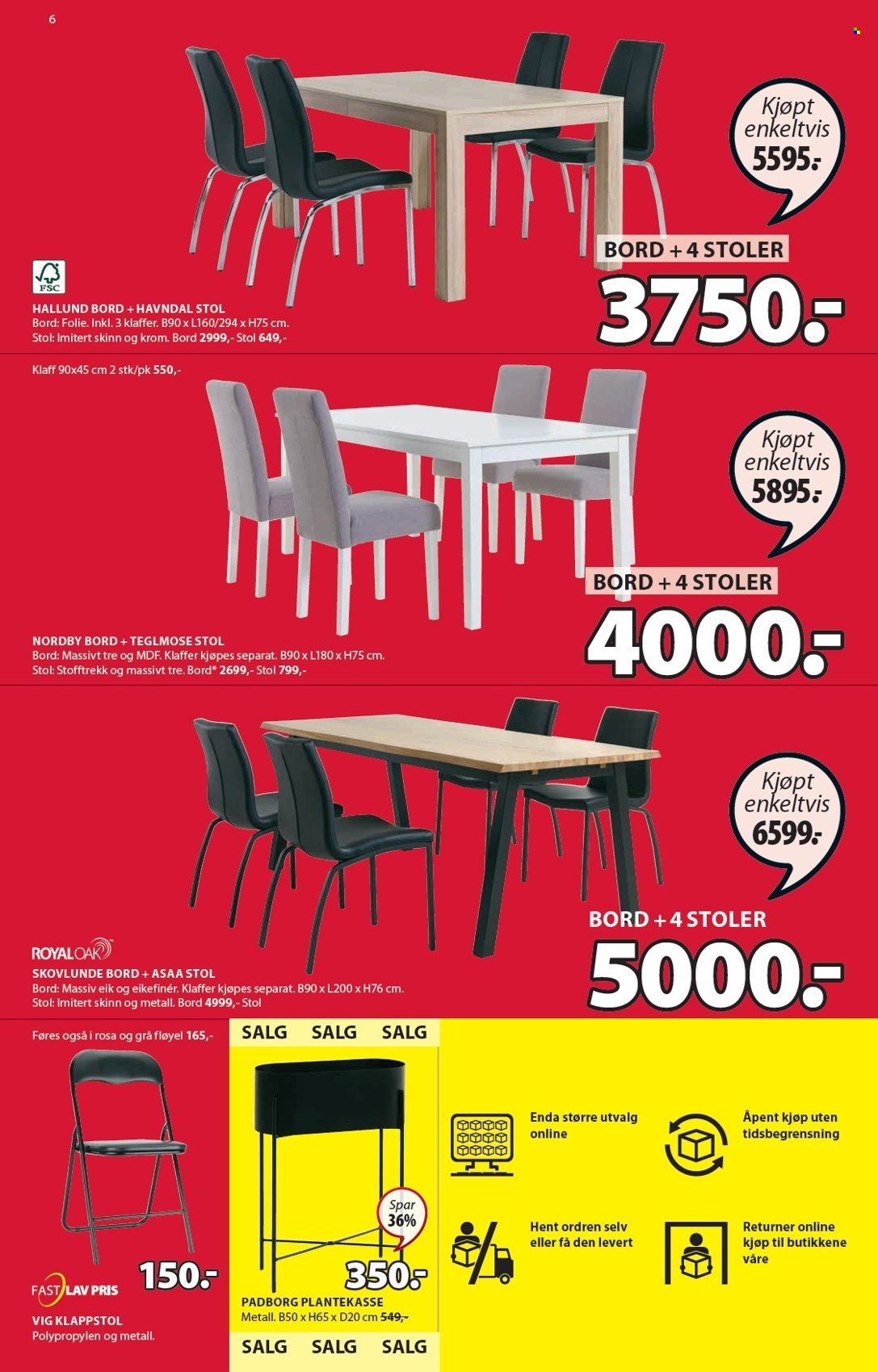 6

Kjøpt enkeltvis 5595.-

BORD + 4 STOLER

3750.-

FSC

HALLUND BORD + HAVNDAL STOL
Bord: Folie. Inkl. 3 klaffer. B90 x L160/294 x H75 cm.
Stol: Imitert skinn og krom. Bord 2999,- Stol 649,-

Klaff 90x45 cm 2 stk/pk 550,-

Kjøpt enkeltvis 5895.-

BORD + 4 STOLER

4000.-

NORDBY BORD + TEGLMOSE STOL
Bord: Massivt tre og MDF. Klaffer kjøpes separat. B90 x L180 x H75 cm.
Stol: Stofftrekk og massivt tre. Bord* 2699,- Stol 799,-

Kjøpt enkeltvis 6599.-

BORD + 4 STOLER

5000.-

ROYALOAK

SKOVLUNDE BORD + ASAA STOL
Bord: Massiv eik og eikefinér. Klaffer kjøpes separat. B90 x L200 x H76 cm.
Stol: Imitert skinn og metall. Bord 4999,- Stol

Føres også i rosa og grå fløyel 165,-

150.-

FAST LAV PRIS

VIG KLAPPSTOL
Polypropylen og metall.

SALG SALG SALG

Spar 36%

350.-

PADBORG PLANTEKASSE
Metall. B50 x H65 x D20 cm 549,-

SALG SALG SALG

Enda større utvalg online

Åpent kjøp uten tidsbegrensning

Hent ordren selv eller få den levert

Returner online kjøp til butikkene våre